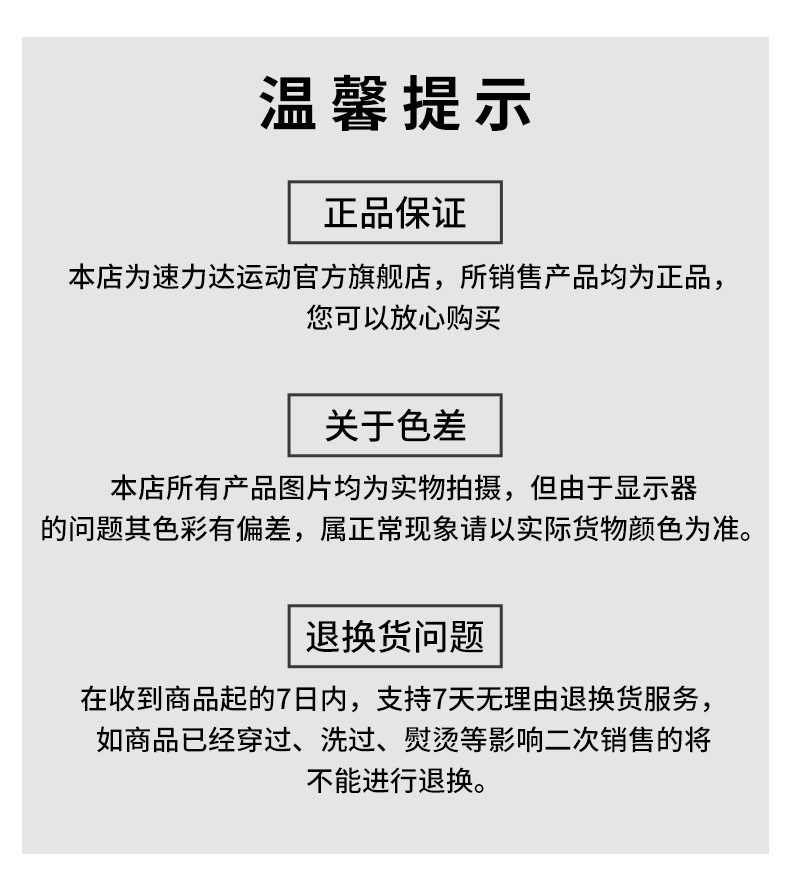 温馨提示

正品保证

本店为速力达运动官方旗舰店，所销售产品均为正品，您可以放心购买

关于色差

本店所有产品图片均为实物拍摄，但由于显示器的问题其色彩有偏差，属正常现象请以实际货物颜色为准。

退换货问题

在收到商品起的7日内，支持7天无理由退换货服务，如商品已经穿过、洗过、熨烫等影响二次销售的将不能进行退换。